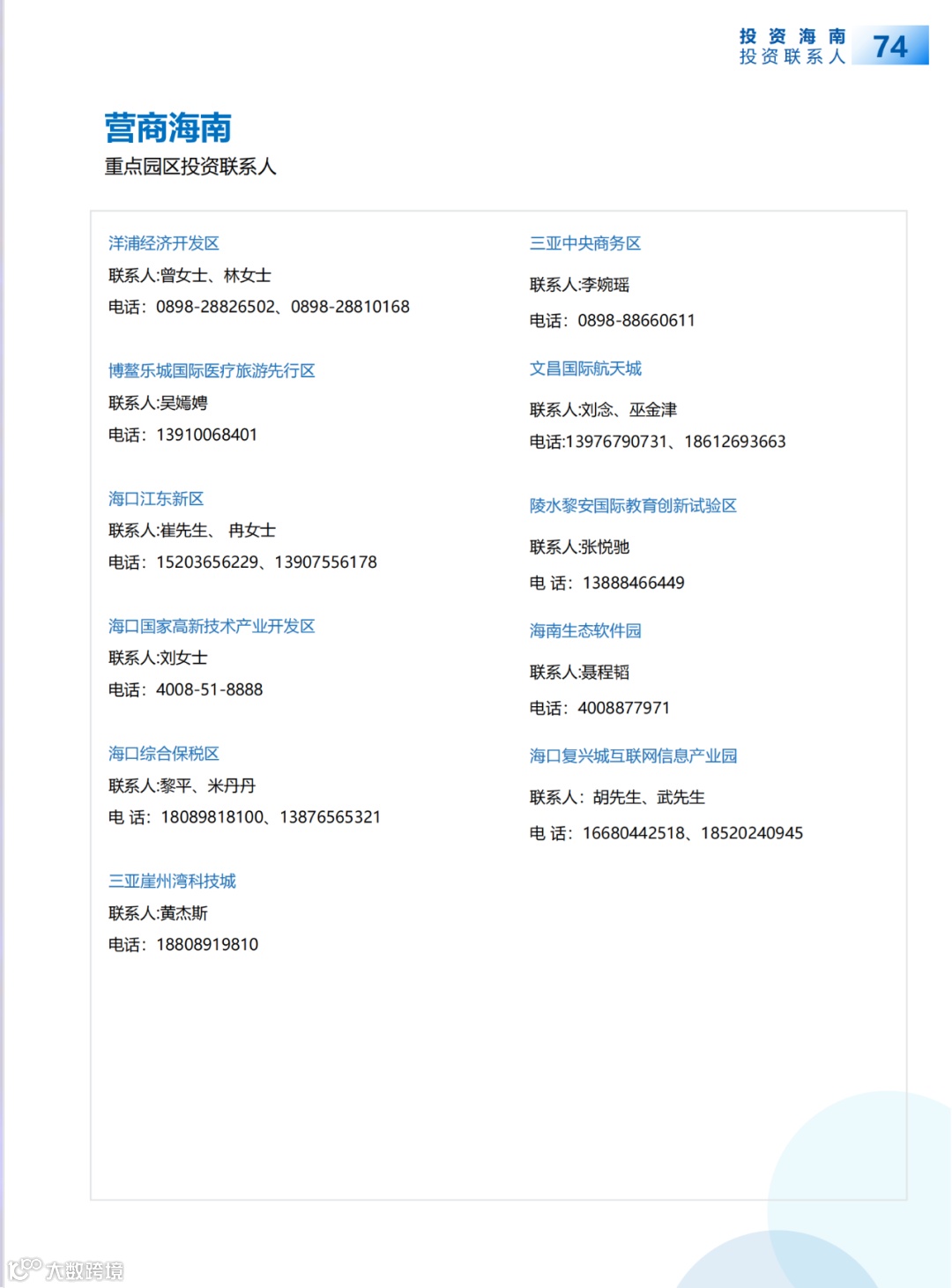 投资海南
投资联系人
74

营商海南
重点园区投资联系人

洋浦经济开发区
联系人:曾女士、林女士
电话：0898-28826502、0898-28810168

博鳌乐城国际医疗旅游先行区
联系人:吴嫣娉
电话：13910068401

海口江东新区
联系人:崔先生、 冉女士
电话：15203656229、13907556178

海口国家高新技术产业开发区
联系人:刘女士
电话：4008-51-8888

海口综合保税区
联系人:黎平、米丹丹
电 话：18089818100、13876565321

三亚崖州湾科技城
联系人:黄杰斯
电话：18808919810

三亚中央商务区
联系人:李婉瑶
电话：0898-88660611

文昌国际航天城
联系人:刘念、巫金津
电话:13976790731、18612693663

陵水黎安国际教育创新试验区
联系人:张悦驰
电 话：13888466449

海南生态软件园
联系人:聂程韬
电话：4008877971

海口复兴城互联网信息产业园
联系人：胡先生、武先生
电 话：16680442518、18520240945

大数跨境